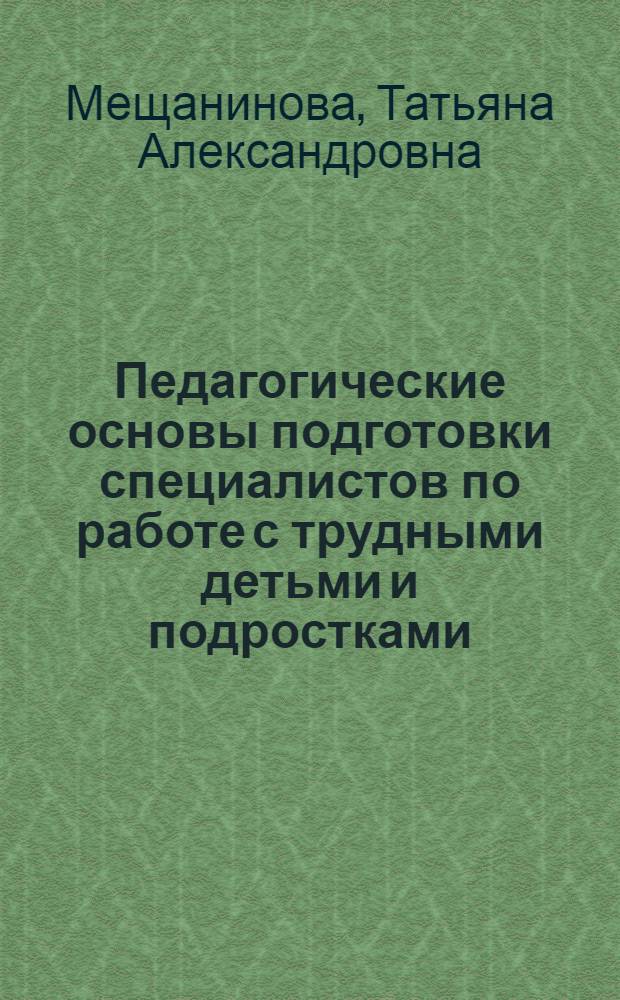 Мещанинова, Татьяна Александровна

Педагогические основы подготовки специалистов по работе с трудными детьми и подростками